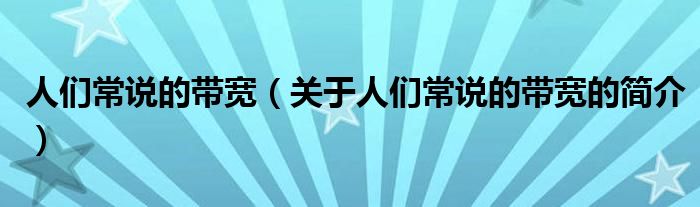 人们常说的带宽（关于人们常说的带宽的简介）